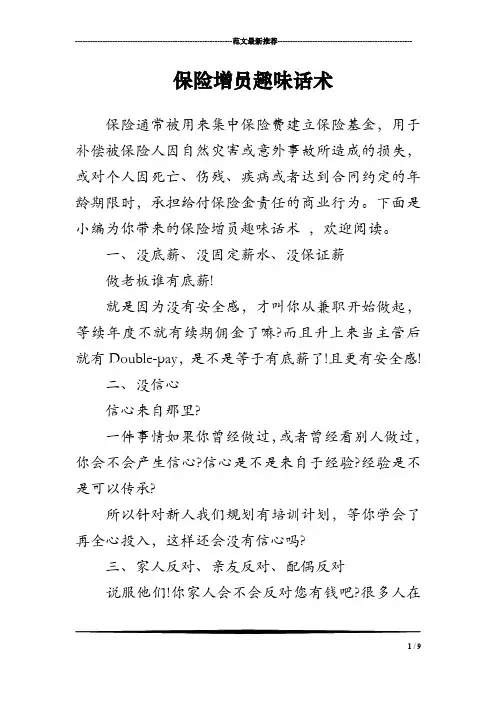 范文最新推荐

保险增员趣味话术

保险通常被用来集中保险费建立保险基金，用于补偿被保险人因自然灾害或意外事故所造成的损失，或对个人因死亡、伤残、疾病或者达到合同约定的年龄期限时，承担给付保险金责任的商业行为。下面是小编为你带来的保险增员趣味话术 ，欢迎阅读。

一、没底薪、没固定薪水、没保证薪

做老板谁有底薪!

就是因为没有安全感，才叫你从兼职开始做起，等续年度不就有续期佣金了嘛?而且升上来当主管后就有 Double-pay，是不是等于有底薪了!且更有安全感!

二、没信心

信心来自那里?

一件事情如果你曾经做过，或者曾经看别人做过，你会不会产生信心?信心是不是来自于经验?经验是不是可以传承?

所以针对新人我们规划有培训计划，等你学会了再全心投入，这样还会没有信心吗?

三、家人反对、亲友反对、配偶反对

说服他们!你家人会不会反对您有钱吧?很多人在

1 / 9